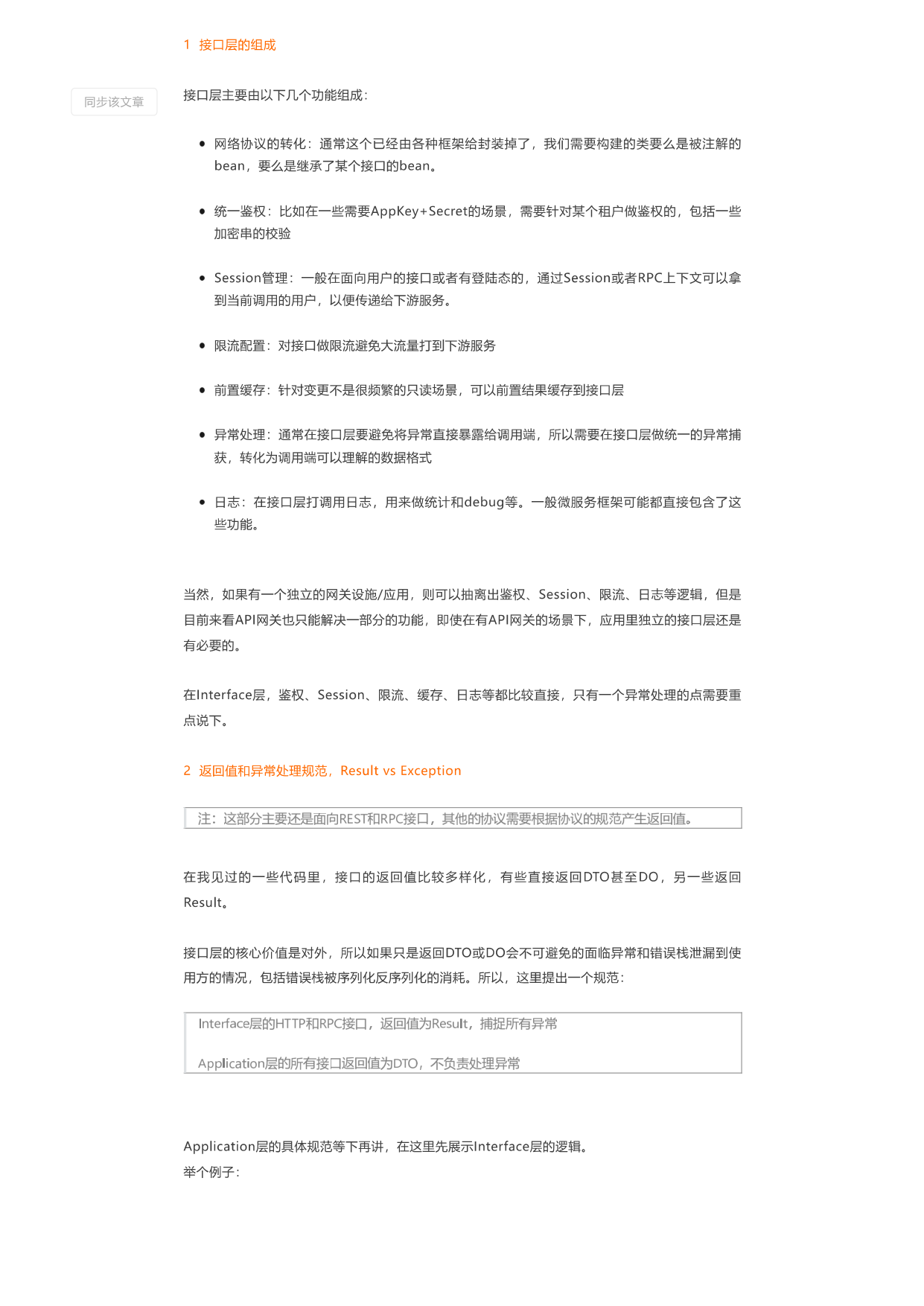 1 接口层的组成

同步该文章

接口层主要由以下几个功能组成：

• 网络协议的转化：通常这个已经由各种框架给封装掉了，我们需要构建的类要么是被注解的bean，要么是继承了某个接口的bean。

• 统一鉴权：比如在一些需要AppKey+Secret的场景，需要针对某个租户做鉴权的，包括一些加密串的校验

• Session管理：一般在面向用户的接口或者有登陆态的，通过Session或者RPC上下文可以拿到当前调用的用户，以便传递给下游服务。

• 限流配置：对接口做限流避免大流量打到下游服务

• 前置缓存：针对变更不是很频繁的只读场景，可以前置结果缓存到接口层

• 异常处理：通常在接口层要避免将异常直接暴露给调用端，所以需要在接口层做统一的异常捕获，转化为调用端可以理解的数据格式

• 日志：在接口层打调用日志，用来做统计和debug等。一般微服务框架可能都直接包含了这些功能。

当然，如果有一个独立的网关设施/应用，则可以抽离出鉴权、Session、限流、日志等逻辑，但是目前来看API网关也只能解决一部分的功能，即使在有API网关的场景下，应用里独立的接口层还是有必要的。

在Interface层，鉴权、Session、限流、缓存、日志等都比较直接，只有一个异常处理的点需要重点说下。

2 返回值和异常处理规范，Result vs Exception

注：这部分主要还是面向REST和RPC接口，其他的协议需要根据协议的规范产生返回值。

在我见过的一些代码里，接口的返回值比较多样化，有些直接返回DTO甚至DO，另一些返回Result。

接口层的核心价值是对外，所以如果只是返回DTO或DO会不可避免的面临异常和错误栈泄漏到使用方的情况，包括错误栈被序列化反序列化的消耗。所以，这里提出一个规范：

Interface层的HTTP和RPC接口，返回值为Result，捕捉所有异常

Application层的所有接口返回值为DTO，不负责处理异常

Application层的具体规范等下再讲，在这里先展示Interface层的逻辑。
举个例子：